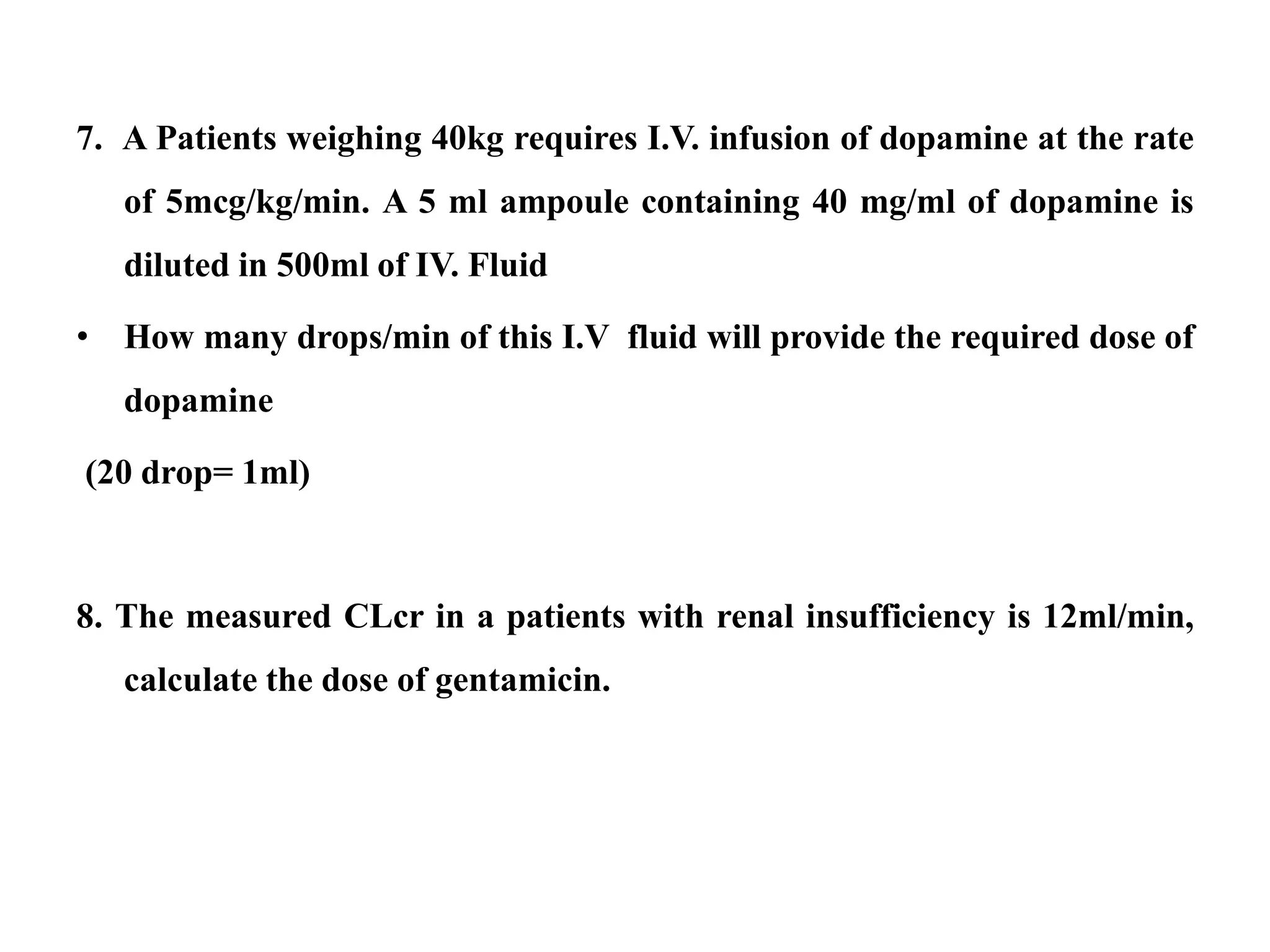 7. A Patients weighing 40kg requires I.V. infusion of dopamine at the rate of 5mcg/kg/min. A 5 ml ampoule containing 40 mg/ml of dopamine is diluted in 500ml of IV. Fluid

• How many drops/min of this I.V fluid will provide the required dose of dopamine

(20 drop= 1ml)

8. The measured CLcr in a patients with renal insufficiency is 12ml/min, calculate the dose of gentamicin.